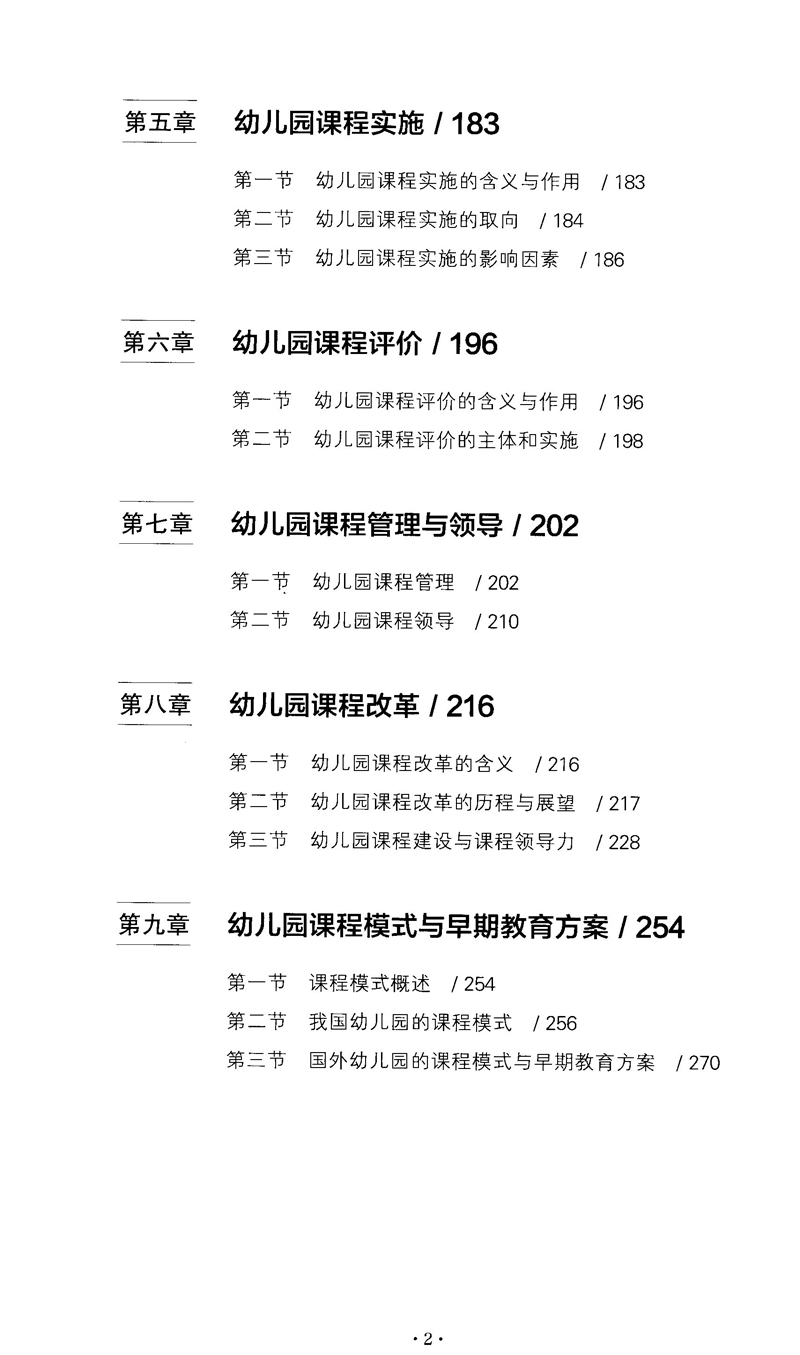 第五章　幼儿园课程实施 / 183

第一节　幼儿园课程实施的含义与作用　/ 183
第二节　幼儿园课程实施的取向　/ 184
第三节　幼儿园课程实施的影响因素　/ 186

第六章　幼儿园课程评价 / 196

第一节　幼儿园课程评价的含义与作用　/ 196
第二节　幼儿园课程评价的主体和实施　/ 198

第七章　幼儿园课程管理与领导 / 202

第一节　幼儿园课程管理　/ 202
第二节　幼儿园课程领导　/ 210

第八章　幼儿园课程改革 / 216

第一节　幼儿园课程改革的含义　/ 216
第二节　幼儿园课程改革的历程与展望　/ 217
第三节　幼儿园课程建设与课程领导力　/ 228

第九章　幼儿园课程模式与早期教育方案 / 254

第一节　课程模式概述　/ 254
第二节　我国幼儿园的课程模式　/ 256
第三节　国外幼儿园的课程模式与早期教育方案　/ 270

·2·